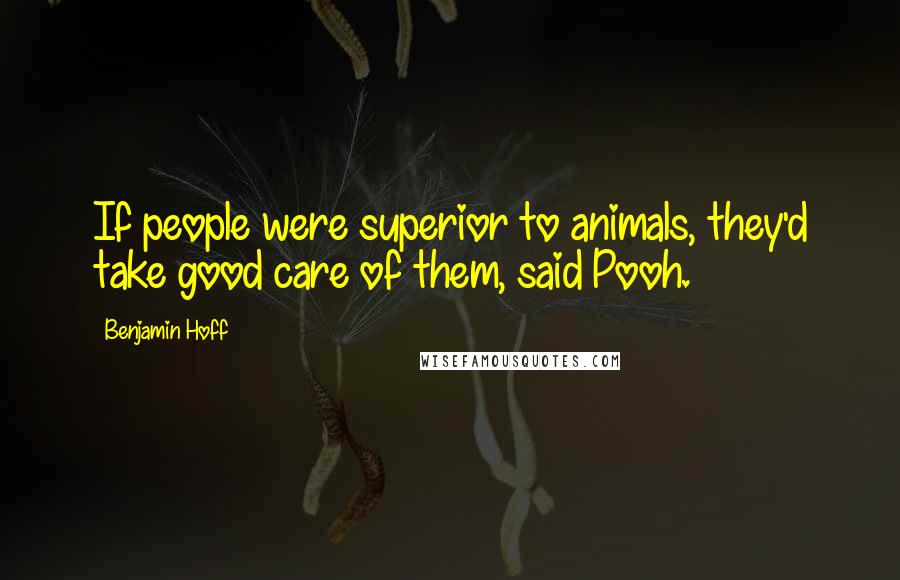 If people were superior to animals, they'd take good care of them, said Pooh.

Benjamin Hoff

WISEFAMOUSQUOTES.COM